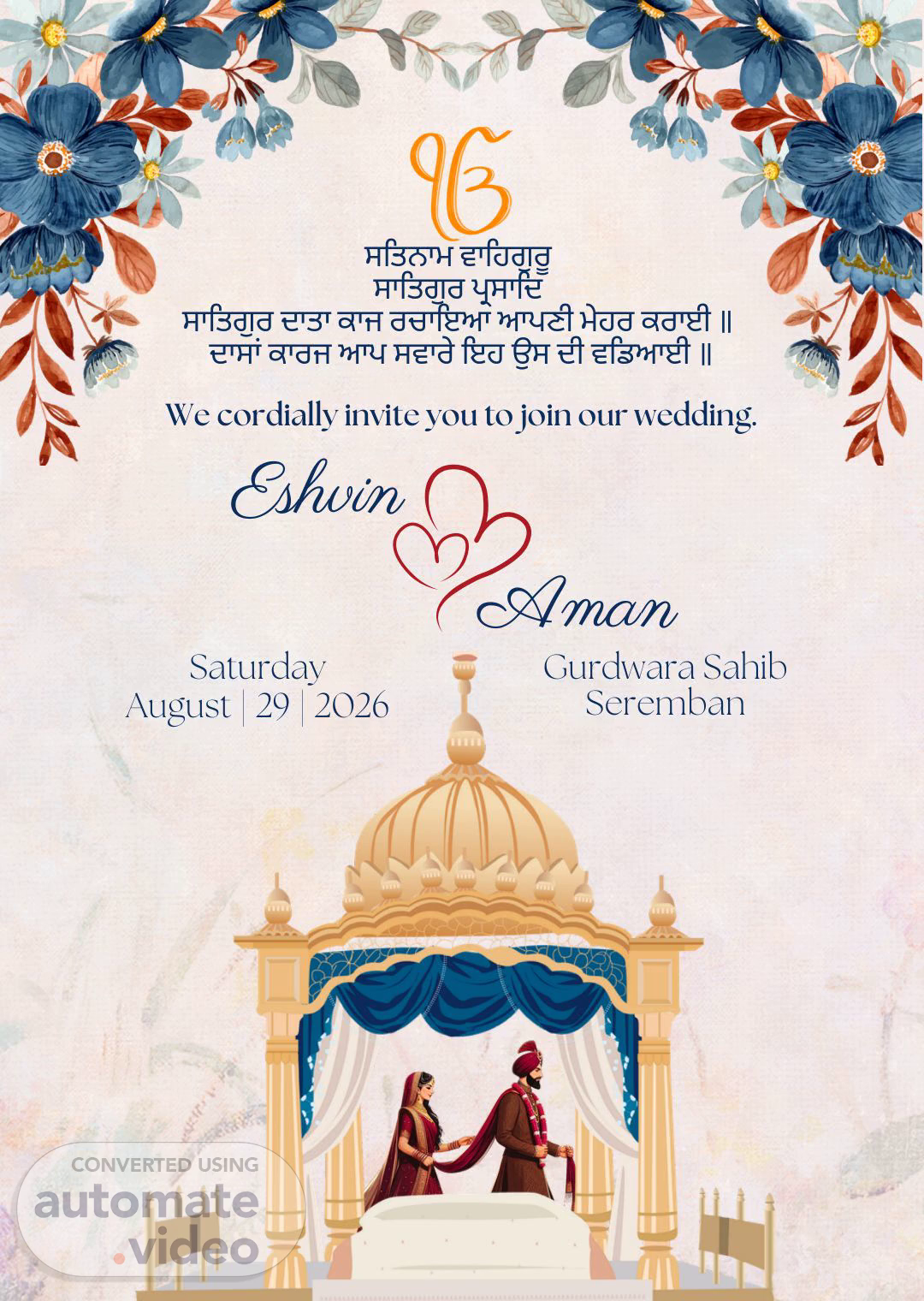 ੴ

ਸਤਿਨਾਮ ਵਾਹਿਗੁਰੂ
ਸਾਤਿਗੁਰ ਪ੍ਰਸਾਦਿ
ਸਾਤਿਗੁਰ ਦਾਤਾ ਕਾਜ ਰਚਾਇਆ ਆਪਣੀ ਮੇਹਰ ਕਰਾਈ ॥
ਦਾਸਾਂ ਕਾਰਜ ਆਪ ਸਵਾਰੇ ਇਹ ਉਸ ਦੀ ਵਡਿਆਈ ॥

We cordially invite you to join our wedding.

Eshvin

Aman

Saturday
August | 29 | 2026

Gurdwara Sahib
Seremban

CONVERTED USING
automate
.video